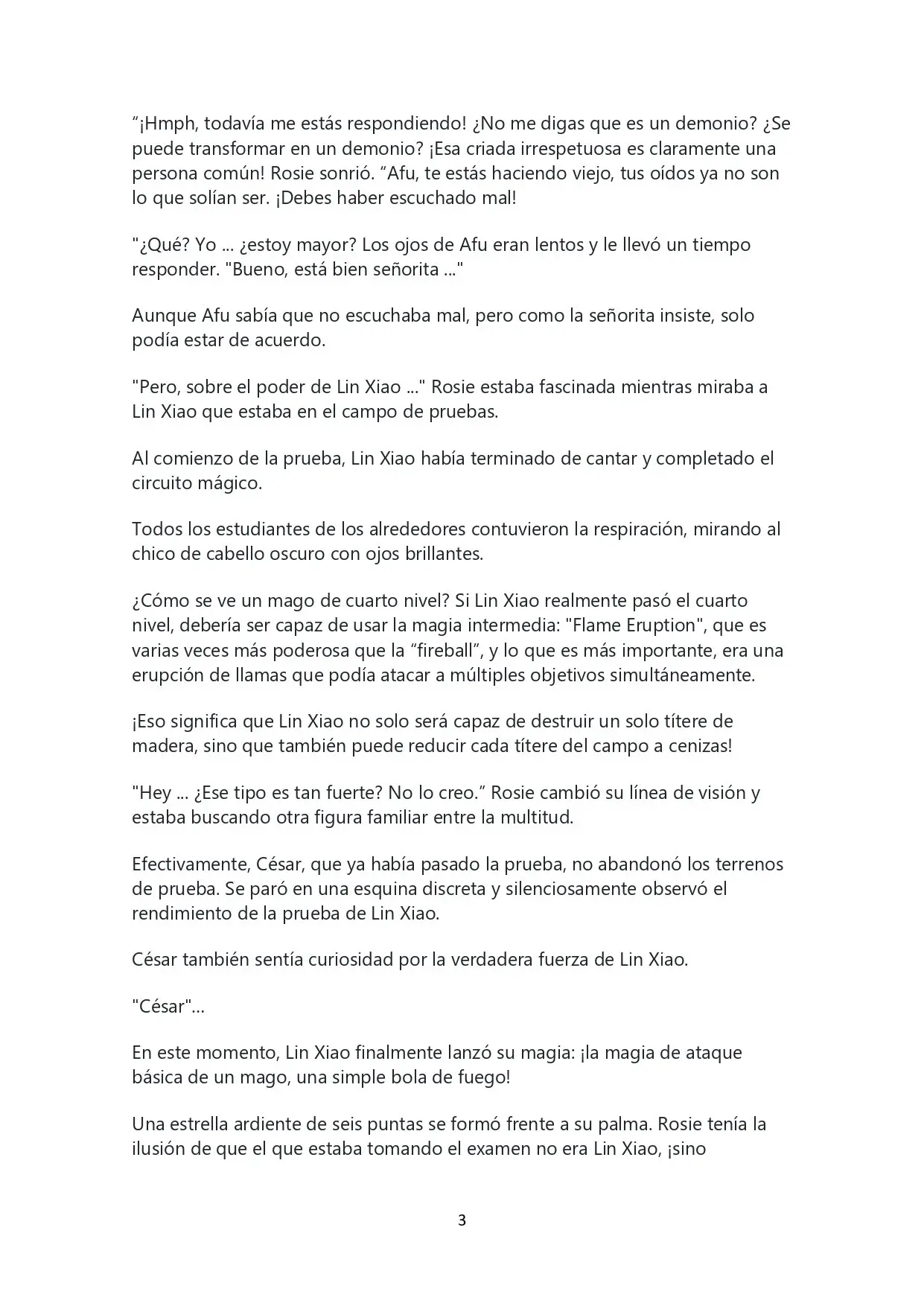 “¡Hmph, todavía me estás respondiendo! ¿No me digas que es un demonio? ¿Se puede transformar en un demonio? ¡Esa criada irrespetuosa es claramente una persona común! Rosie sonrió. “Afu, te estás haciendo viejo, tus oídos ya no son lo que solían ser. ¡Debes haber escuchado mal!

"¿Qué? Yo ... ¿estoy mayor? Los ojos de Afu eran lentos y le llevó un tiempo responder. "Bueno, está bien señorita ..."

Aunque Afu sabía que no escuchaba mal, pero como la señorita insiste, solo podía estar de acuerdo.

"Pero, sobre el poder de Lin Xiao ..." Rosie estaba fascinada mientras miraba a Lin Xiao que estaba en el campo de pruebas.

Al comienzo de la prueba, Lin Xiao había terminado de cantar y completado el circuito mágico.

Todos los estudiantes de los alrededores contuvieron la respiración, mirando al chico de cabello oscuro con ojos brillantes.

¿Cómo se ve un mago de cuarto nivel? Si Lin Xiao realmente pasó el cuarto nivel, debería ser capaz de usar la magia intermedia: "Flame Eruption", que es varias veces más poderosa que la “fireball”, y lo que es más importante, era una erupción de llamas que podía atacar a múltiples objetivos simultáneamente.

¡Eso significa que Lin Xiao no solo será capaz de destruir un solo títere de madera, sino que también puede reducir cada títere del campo a cenizas!

"Hey ... ¿Ese tipo es tan fuerte? No lo creo.” Rosie cambió su línea de visión y estaba buscando otra figura familiar entre la multitud.

Efectivamente, César, que ya había pasado la prueba, no abandonó los terrenos de prueba. Se paró en una esquina discreta y silenciosamente observó el rendimiento de la prueba de Lin Xiao.

César también sentía curiosidad por la verdadera fuerza de Lin Xiao.

"César"...

En este momento, Lin Xiao finalmente lanzó su magia: ¡la magia de ataque básica de un mago, una simple bola de fuego!

Una estrella ardiente de seis puntas se formó frente a su palma. Rosie tenía la ilusión de que el que estaba tomando el examen no era Lin Xiao, ¡sino

3